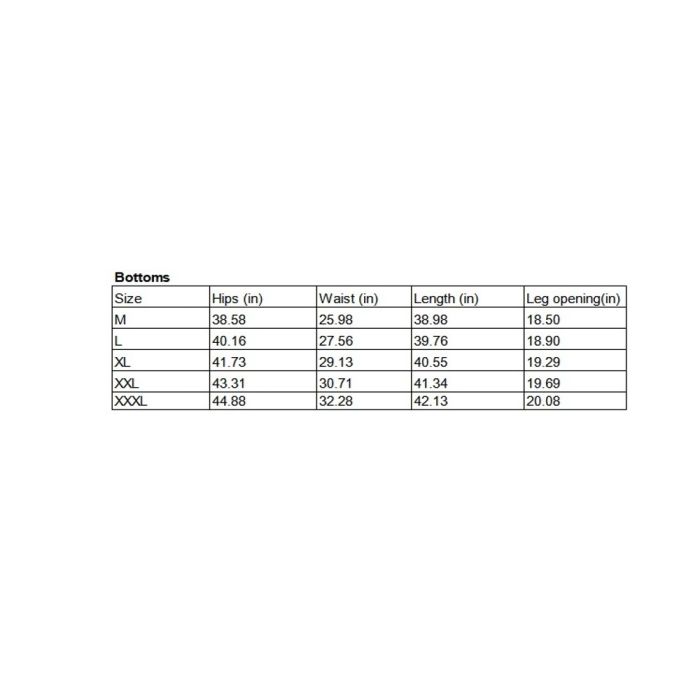 Bottoms

| Size | Hips (in) | Waist (in) | Length (in) | Leg opening(in) |
|---|---|---|---|---|
| M | 38.58 | 25.98 | 38.98 | 18.50 |
| L | 40.16 | 27.56 | 39.76 | 18.90 |
| XL | 41.73 | 29.13 | 40.55 | 19.29 |
| XXL | 43.31 | 30.71 | 41.34 | 19.69 |
| XXXL | 44.88 | 32.28 | 42.13 | 20.08 |